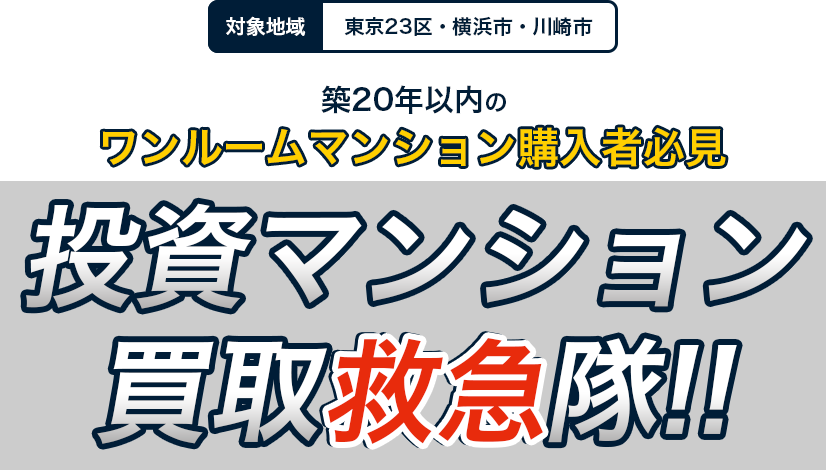 対象地域 東京23区・横浜市・川崎市

築20年以内の
ワンルームマンション購入者必見

投資マンション
買取救急隊!!